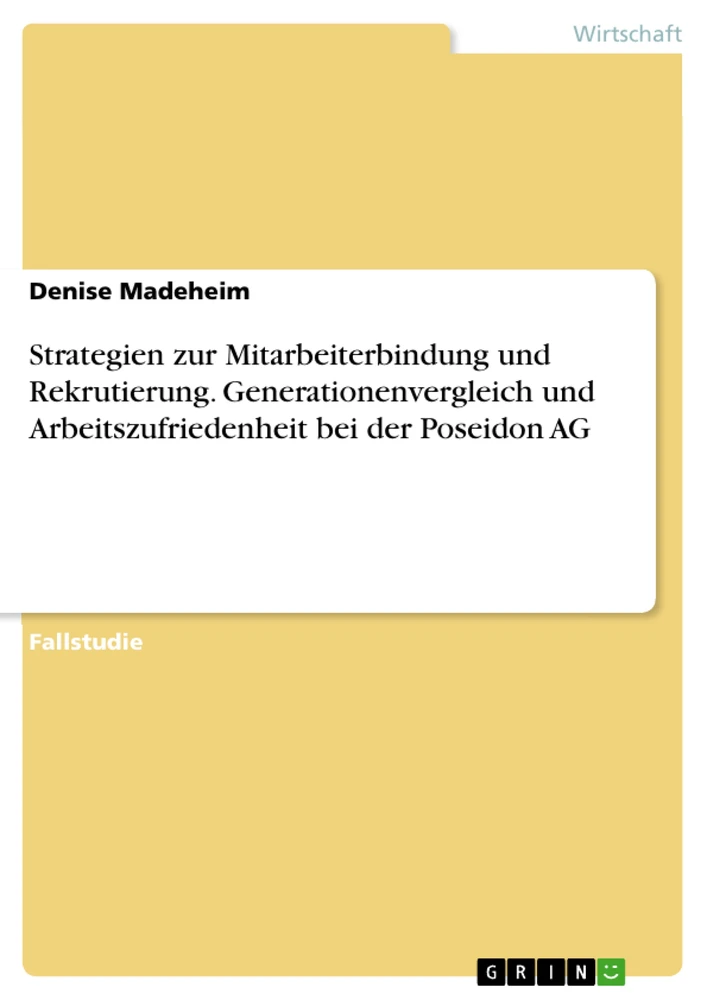 Wirtschaft

Denise Madeheim

Strategien zur Mitarbeiterbindung und Rekrutierung. Generationenvergleich und Arbeitszufriedenheit bei der Poseidon AG

Fallstudie

GRIN